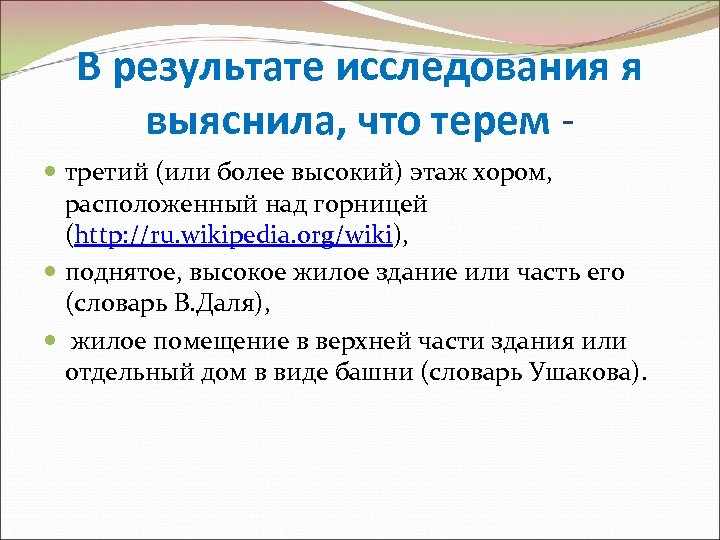 В результате исследования я выяснила, что терем -

третий (или более высокий) этаж хором, расположенный над горницей (http://ru.wikipedia.org/wiki),

поднятое, высокое жилое здание или часть его (словарь В.Даля),

жилое помещение в верхней части здания или отдельный дом в виде башни (словарь Ушакова).